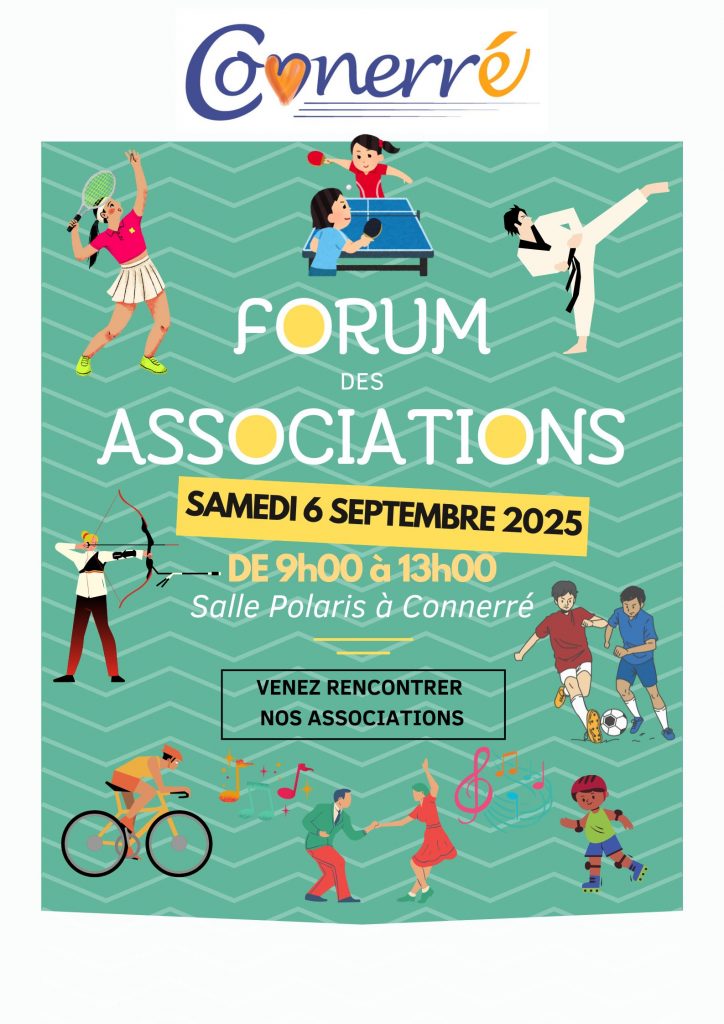 Connerré

FORUM
DES
ASSOCIATIONS

SAMEDI 6 SEPTEMBRE 2025

DE 9h00 à 13h00
Salle Polaris à Connerré

VENEZ RENCONTRER
NOS ASSOCIATIONS